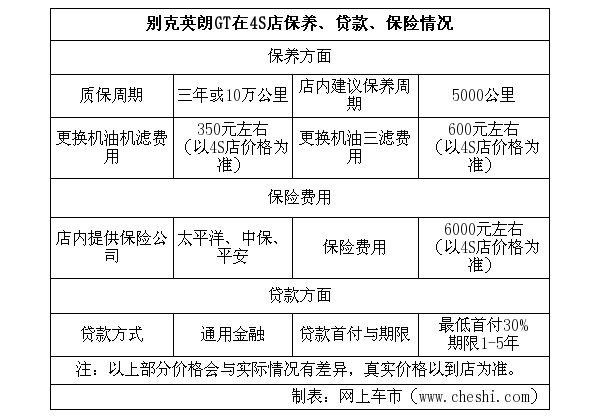 | 别克英朗GT在4S店保养、贷款、保险情况 | | | |
|---|---|---|---|
| 保养方面 | | | |
| 质保周期 | 三年或10万公里 | 店内建议保养周期 | 5000公里 |
| 更换机油机滤费用 | 350元左右（以4S店价格为准） | 更换机油三滤费用 | 600元左右（以4S店价格为准） |
| 保险费用 | | | |
| 店内提供保险公司 | 太平洋、中保、平安 | 保险费用 | 6000元左右（以4S店价格为准） |
| 贷款方面 | | | |
| 贷款方式 | 通用金融 | 贷款首付与期限 | 最低首付30% 期限1-5年 |
| 注：以上部分价格会与实际情况有差异，真实价格以到店为准。 | | | |
| 制表：网上车市（www.cheshi.com） | | | |